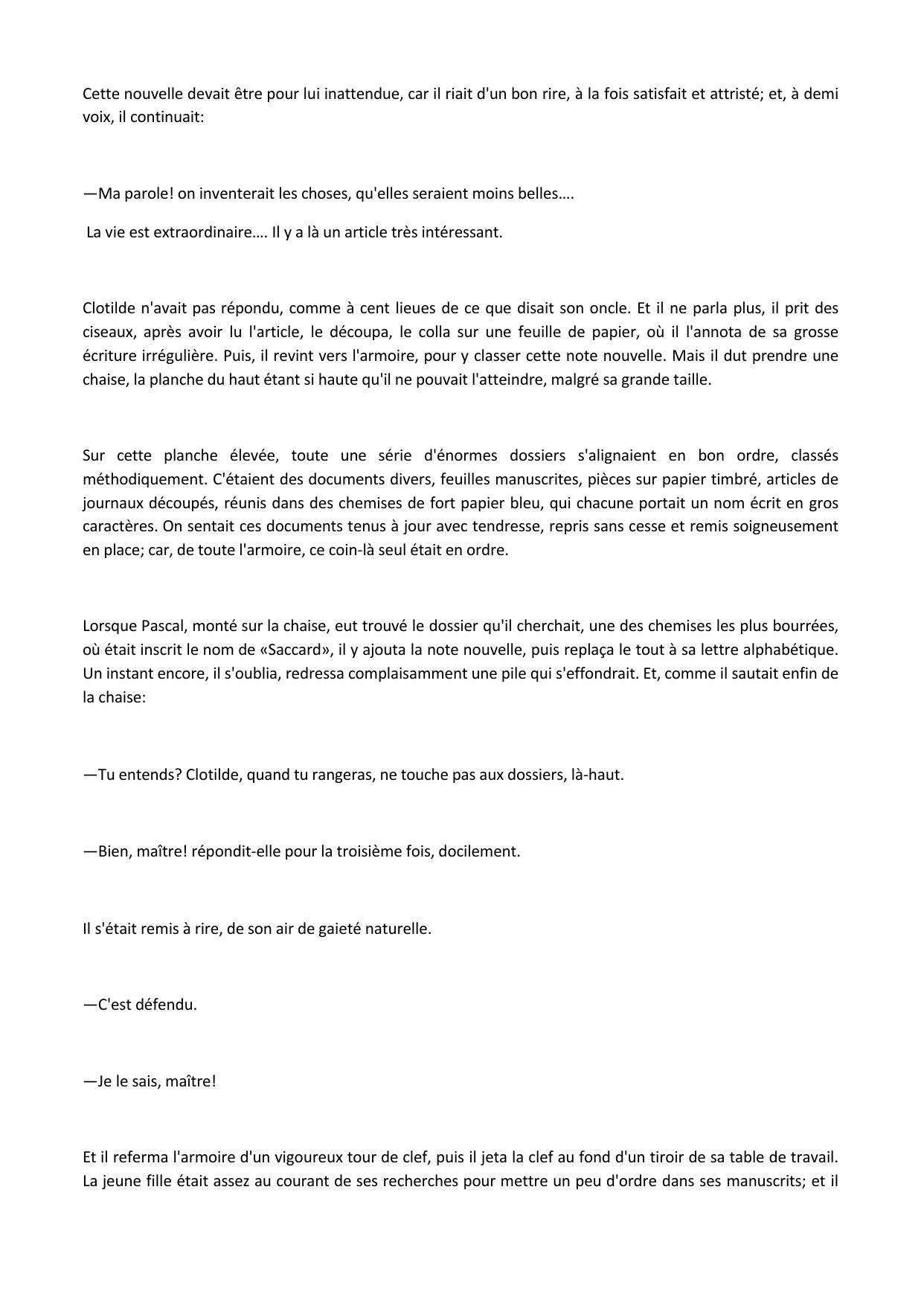 Cette nouvelle devait être pour lui inattendue, car il riait d'un bon rire, à la fois satisfait et attristé; et, à demi voix, il continuait:

—Ma parole! on inventerait les choses, qu'elles seraient moins belles….

La vie est extraordinaire…. Il y a là un article très intéressant.

Clotilde n'avait pas répondu, comme à cent lieues de ce que disait son oncle. Et il ne parla plus, il prit des ciseaux, après avoir lu l'article, le découpa, le colla sur une feuille de papier, où il l'annota de sa grosse écriture irrégulière. Puis, il revint vers l'armoire, pour y classer cette note nouvelle. Mais il dut prendre une chaise, la planche du haut étant si haute qu'il ne pouvait l'atteindre, malgré sa grande taille.

Sur cette planche élevée, toute une série d'énormes dossiers s'alignaient en bon ordre, classés méthodiquement. C'étaient des documents divers, feuilles manuscrites, pièces sur papier timbré, articles de journaux découpés, réunis dans des chemises de fort papier bleu, qui chacune portait un nom écrit en gros caractères. On sentait ces documents tenus à jour avec tendresse, repris sans cesse et remis soigneusement en place; car, de toute l'armoire, ce coin-là seul était en ordre.

Lorsque Pascal, monté sur la chaise, eut trouvé le dossier qu'il cherchait, une des chemises les plus bourrées, où était inscrit le nom de «Saccard», il y ajouta la note nouvelle, puis replaça le tout à sa lettre alphabétique. Un instant encore, il s'oublia, redressa complaisamment une pile qui s'effondrait. Et, comme il sautait enfin de la chaise:

—Tu entends? Clotilde, quand tu rangeras, ne touche pas aux dossiers, là-haut.

—Bien, maître! répondit-elle pour la troisième fois, docilement.

Il s'était remis à rire, de son air de gaieté naturelle.

—C'est défendu.

—Je le sais, maître!

Et il referma l'armoire d'un vigoureux tour de clef, puis il jeta la clef au fond d'un tiroir de sa table de travail. La jeune fille était assez au courant de ses recherches pour mettre un peu d'ordre dans ses manuscrits; et il